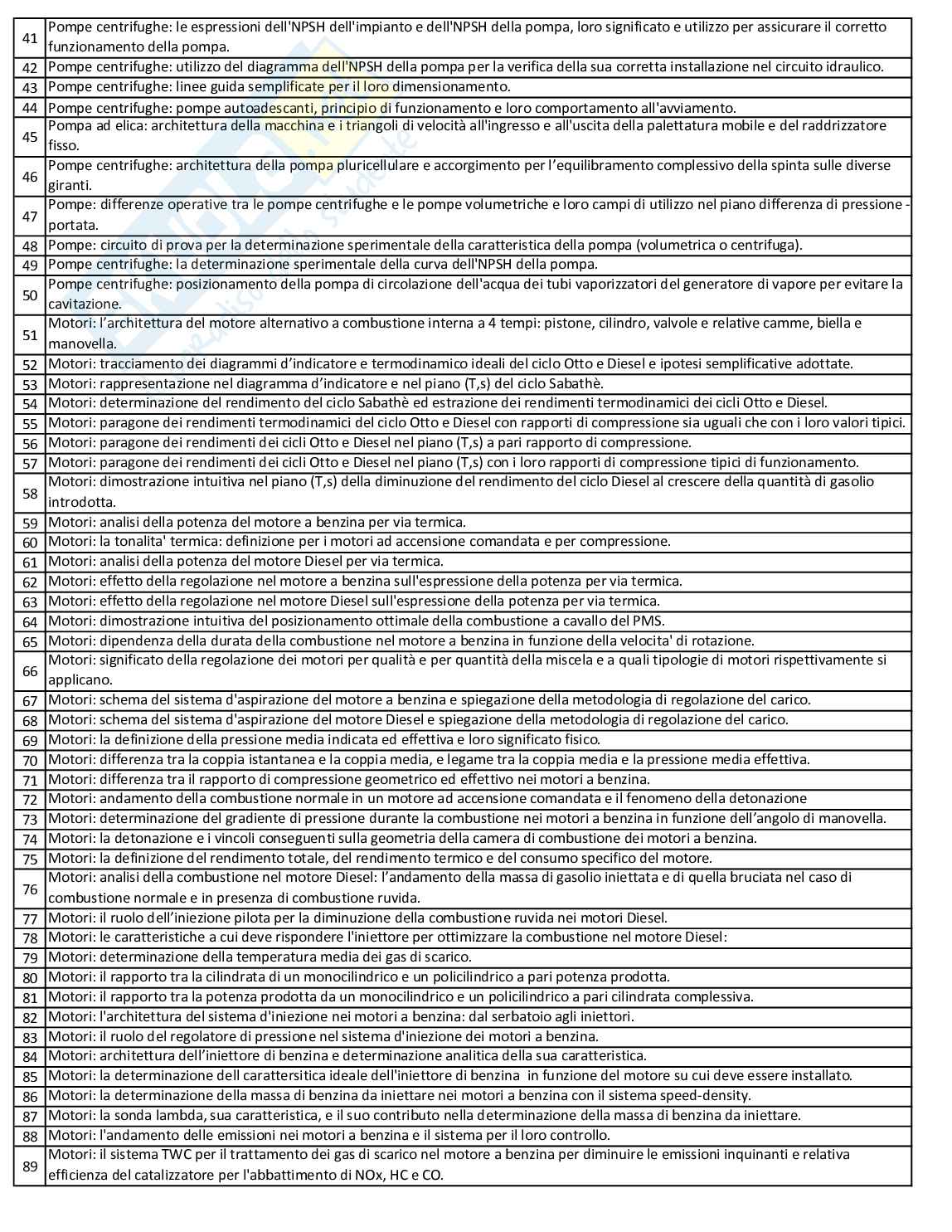 | 41 | Pompe centrifughe: le espressioni dell'NPSH dell'impianto e dell'NPSH della pompa, loro significato e utilizzo per assicurare il corretto funzionamento della pompa. |
|---|---|
| 42 | Pompe centrifughe: utilizzo del diagramma dell'NPSH della pompa per la verifica della sua corretta installazione nel circuito idraulico. |
| 43 | Pompe centrifughe: linee guida semplificate per il loro dimensionamento. |
| 44 | Pompe centrifughe: pompe autoadescanti, principio di funzionamento e loro comportamento all'avviamento. |
| 45 | Pompa ad elica: architettura della macchina e i triangoli di velocità all'ingresso e all'uscita della palettatura mobile e del raddrizzatore fisso. |
| 46 | Pompe centrifughe: architettura della pompa pluricellulare e accorgimento per l'equilibramento complessivo della spinta sulle diverse giranti. |
| 47 | Pompe: differenze operative tra le pompe centrifughe e le pompe volumetriche e loro campi di utilizzo nel piano differenza di pressione - portata. |
| 48 | Pompe: circuito di prova per la determinazione sperimentale della caratteristica della pompa (volumetrica o centrifuga). |
| 49 | Pompe centrifughe: la determinazione sperimentale della curva dell'NPSH della pompa. |
| 50 | Pompe centrifughe: posizionamento della pompa di circolazione dell'acqua dei tubi vaporizzatori del generatore di vapore per evitare la cavitazione. |
| 51 | Motori: l'architettura del motore alternativo a combustione interna a 4 tempi: pistone, cilindro, valvole e relative camme, biella e manovella. |
| 52 | Motori: tracciamento dei diagrammi d'indicatore e termodinamico ideali del ciclo Otto e Diesel e ipotesi semplificative adottate. |
| 53 | Motori: rappresentazione nel diagramma d'indicatore e nel piano (T,s) del ciclo Sabathè. |
| 54 | Motori: determinazione del rendimento del ciclo Sabathè ed estrazione dei rendimenti termodinamici dei cicli Otto e Diesel. |
| 55 | Motori: paragone dei rendimenti termodinamici del ciclo Otto e Diesel con rapporti di compressione sia uguali che con i loro valori tipici. |
| 56 | Motori: paragone dei rendimenti dei cicli Otto e Diesel nel piano (T,s) a pari rapporto di compressione. |
| 57 | Motori: paragone dei rendimenti dei cicli Otto e Diesel nel piano (T,s) con i loro rapporti di compressione tipici di funzionamento. |
| 58 | Motori: dimostrazione intuitiva nel piano (T,s) della diminuzione del rendimento del ciclo Diesel al crescere della quantità di gasolio introdotta. |
| 59 | Motori: analisi della potenza del motore a benzina per via termica. |
| 60 | Motori: la tonalita' termica: definizione per i motori ad accensione comandata e per compressione. |
| 61 | Motori: analisi della potenza del motore Diesel per via termica. |
| 62 | Motori: effetto della regolazione nel motore a benzina sull'espressione della potenza per via termica. |
| 63 | Motori: effetto della regolazione nel motore Diesel sull'espressione della potenza per via termica. |
| 64 | Motori: dimostrazione intuitiva del posizionamento ottimale della combustione a cavallo del PMS. |
| 65 | Motori: dipendenza della durata della combustione nel motore a benzina in funzione della velocita' di rotazione. |
| 66 | Motori: significato della regolazione dei motori per qualità e per quantità della miscela e a quali tipologie di motori rispettivamente si applicano. |
| 67 | Motori: schema del sistema d'aspirazione del motore a benzina e spiegazione della metodologia di regolazione del carico. |
| 68 | Motori: schema del sistema d'aspirazione del motore Diesel e spiegazione della metodologia di regolazione del carico. |
| 69 | Motori: la definizione della pressione media indicata ed effettiva e loro significato fisico. |
| 70 | Motori: differenza tra la coppia istantanea e la coppia media, e legame tra la coppia media e la pressione media effettiva. |
| 71 | Motori: differenza tra il rapporto di compressione geometrico ed effettivo nei motori a benzina. |
| 72 | Motori: andamento della combustione normale in un motore ad accensione comandata e il fenomeno della detonazione |
| 73 | Motori: determinazione del gradiente di pressione durante la combustione nei motori a benzina in funzione dell'angolo di manovella. |
| 74 | Motori: la detonazione e i vincoli conseguenti sulla geometria della camera di combustione dei motori a benzina. |
| 75 | Motori: la definizione del rendimento totale, del rendimento termico e del consumo specifico del motore. |
| 76 | Motori: analisi della combustione nel motore Diesel: l'andamento della massa di gasolio iniettata e di quella bruciata nel caso di combustione normale e in presenza di combustione ruvida. |
| 77 | Motori: il ruolo dell'iniezione pilota per la diminuzione della combustione ruvida nei motori Diesel. |
| 78 | Motori: le caratteristiche a cui deve rispondere l'iniettore per ottimizzare la combustione nel motore Diesel: |
| 79 | Motori: determinazione della temperatura media dei gas di scarico. |
| 80 | Motori: il rapporto tra la cilindrata di un monocilindrico e un policilindrico a pari potenza prodotta. |
| 81 | Motori: il rapporto tra la potenza prodotta da un monocilindrico e un policilindrico a pari cilindrata complessiva. |
| 82 | Motori: l'architettura del sistema d'iniezione nei motori a benzina: dal serbatoio agli iniettori. |
| 83 | Motori: il ruolo del regolatore di pressione nel sistema d'iniezione dei motori a benzina. |
| 84 | Motori: architettura dell'iniettore di benzina e determinazione analitica della sua caratteristica. |
| 85 | Motori: la determinazione dell carattersitica ideale dell'iniettore di benzina in funzione del motore su cui deve essere installato. |
| 86 | Motori: la determinazione della massa di benzina da iniettare nei motori a benzina con il sistema speed-density. |
| 87 | Motori: la sonda lambda, sua caratteristica, e il suo contributo nella determinazione della massa di benzina da iniettare. |
| 88 | Motori: l'andamento delle emissioni nei motori a benzina e il sistema per il loro controllo. |
| 89 | Motori: il sistema TWC per il trattamento dei gas di scarico nel motore a benzina per diminuire le emissioni inquinanti e relativa efficienza del catalizzatore per l'abbattimento di NOx, HC e CO. |